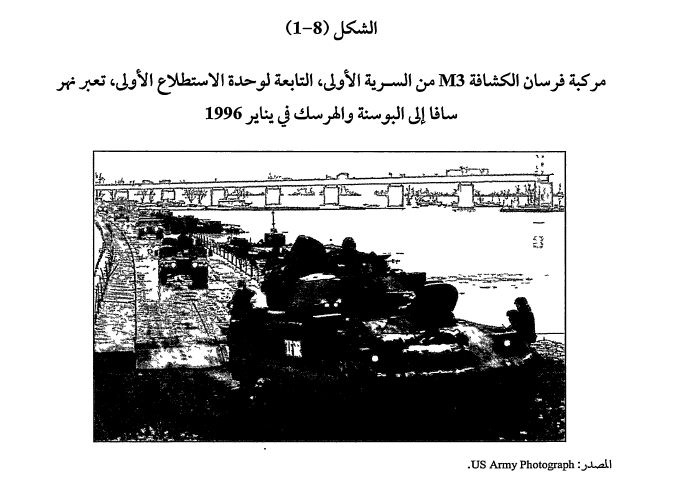 الشكل (8-1)

مركبة فرسان الكشافة M3 من السرية الأولى، التابعة لوحدة الاستطلاع الأولى، تعبر نهر سافا إلى البوسنة والهرسك في يناير 1996

المصدر: US Army Photograph.